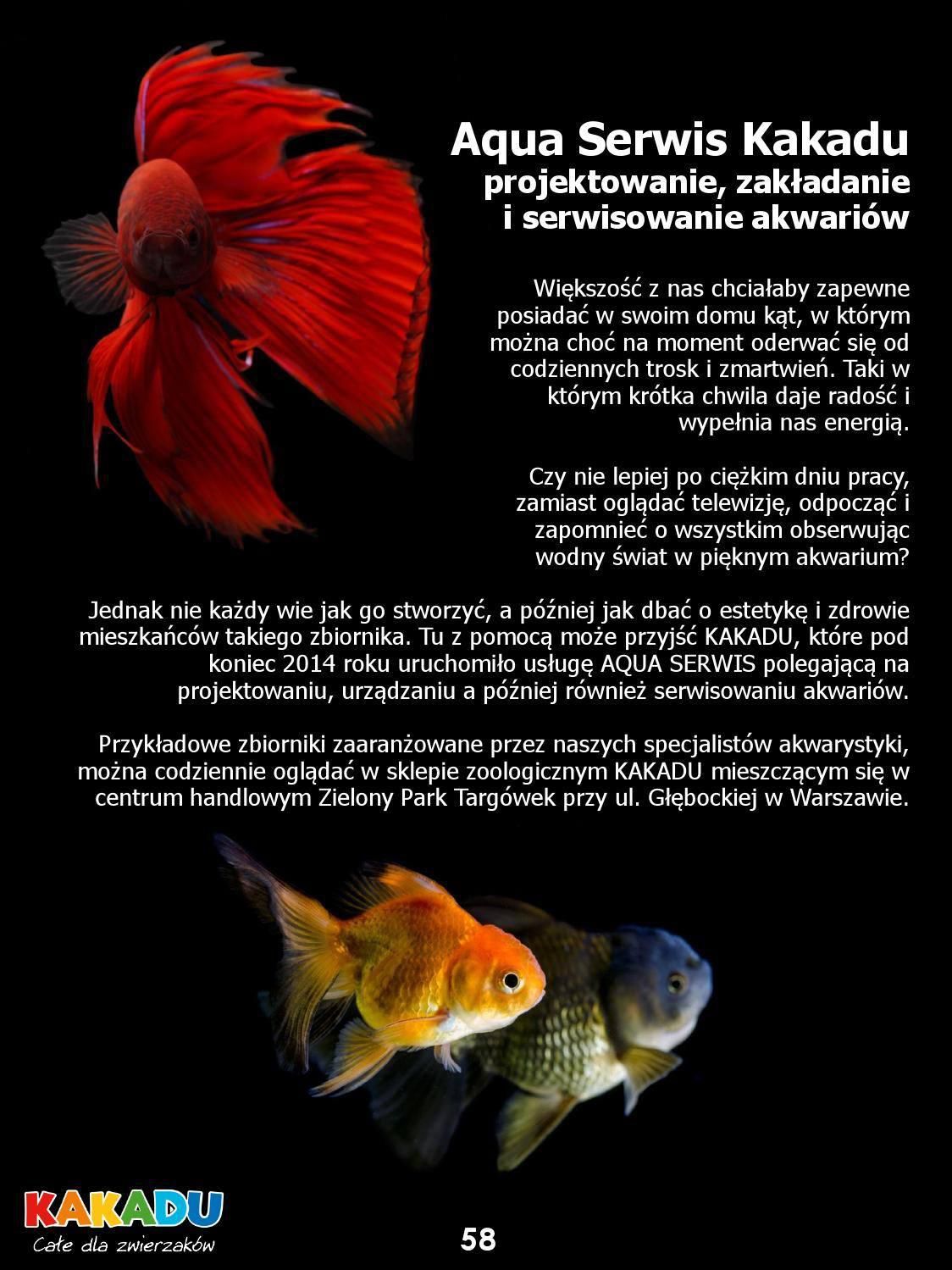 Aqua Serwis Kakadu
projektowanie, zakładanie i serwisowanie akwariów

Większość z nas chciałaby zapewne posiadać w swoim domu kąt, w którym można choć na moment oderwać się od codziennych trosk i zmartwień. Taki w którym krótka chwila daje radość i wypełnia nas energią.

Czy nie lepiej po ciężkim dniu pracy, zamiast oglądać telewizję, odpocząć i zapomnieć o wszystkim obserwując wodny świat w pięknym akwarium?

Jednak nie każdy wie jak go stworzyć, a później jak dbać o estetykę i zdrowie mieszkańców takiego zbiornika. Tu z pomocą może przyjść KAKADU, które pod koniec 2014 roku uruchomiło usługę AQUA SERWIS polegającą na projektowaniu, urządzaniu a później również serwisowaniu akwariów.

Przykładowe zbiorniki zaaranżowane przez naszych specjalistów akwarystyki, można codziennie oglądać w sklepie zoologicznym KAKADU mieszczącym się w centrum handlowym Zielony Park Targówek przy ul. Głębockiej w Warszawie.

KAKADU
Całe dla zwierzaków

58